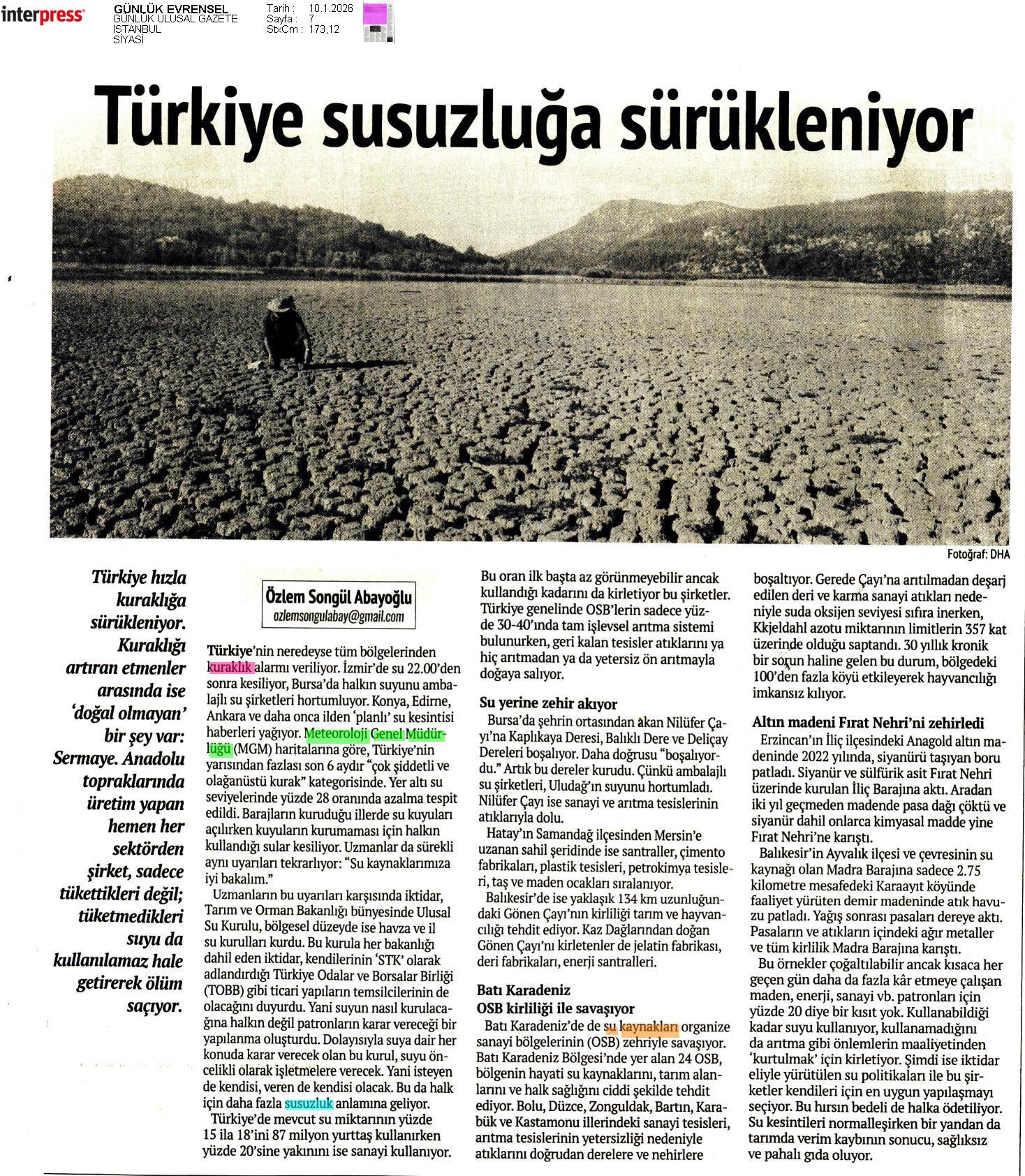 interpress

GÜNLÜK EVRENSEL
GÜNLÜK ULUSAL GAZETE
İSTANBUL
SİYASİ

Tarih : 10.1.2026
Sayfa : 7
StxCm : 173,12

Türkiye susuzluğa sürükleniyor

Fotoğraf: DHA

Türkiye hızla kuraklığa sürükleniyor. Kuraklığı artıran etmenler arasında ise 'doğal olmayan' bir şey var: Sermaye. Anadolu topraklarında üretim yapan hemen her sektörden şirket, sadece tükettikleri değil; tüketmedikleri suyu da kullanılamaz hale getirerek ölüm saçıyor.

Özlem Songül Abayoğlu
ozlemsongulabay@gmail.com

Türkiye'nin neredeyse tüm bölgelerinden kuraklık alarmı veriliyor. İzmir'de su 22.00'den sonra kesiliyor, Bursa'da halkın suyunu ambalajlı su şirketleri hortumluyor. Konya, Edirne, Ankara ve daha onca ilden 'planlı' su kesintisi haberleri yağıyor. Meteoroloji Genel Müdürlüğü (MGM) haritalarına göre, Türkiye'nin yarısından fazlası son 6 aydır "çok şiddetli ve olağanüstü kurak" kategorisinde. Yer altı su seviyelerinde yüzde 28 oranında azalma tespit edildi. Barajların kuruduğu illerde su kuyuları açılırken kuyuların kurumaması için halkın kullandığı sular kesiliyor. Uzmanlar da sürekli aynı uyarıları tekrarlıyor: "Su kaynaklarımıza iyi bakalım."

Uzmanların bu uyarıları karşısında iktidar, Tarım ve Orman Bakanlığı bünyesinde Ulusal Su Kurulu, bölgesel düzeyde ise havza ve il su kurulları kurdu. Bu kurula her bakanlığı dahil eden iktidar, kendilerinin 'STK' olarak adlandırdığı Türkiye Odalar ve Borsalar Birliği (TOBB) gibi ticari yapıların temsilcilerinin de olacağını duyurdu. Yani suyun nasıl kurulacağına halkın değil patronların karar vereceği bir yapılanma oluşturdu. Dolayısıyla suya dair her konuda karar verecek olan bu kurul, suyu öncelikli olarak işletmelere verecek. Yani isteyen de kendisi, veren de kendisi olacak. Bu da halk için daha fazla susuzluk anlamına geliyor.

Türkiye'de mevcut su miktarının yüzde 15 ila 18'ini 87 milyon yurttaş kullanırken yüzde 20'sine yakınını ise sanayi kullanıyor. Bu oran ilk başta az görünmeyebilir ancak kullandığı kadarını da kirletiyor bu şirketler. Türkiye genelinde OSB'lerin sadece yüzde 30-40'ında tam işlevsel arıtma sistemi bulunurken, geri kalan tesisler atıklarını ya hiç arıtmadan ya da yetersiz ön arıtmayla doğaya salıyor.

Su yerine zehir akıyor

Bursa'da şehrin ortasından akan Nilüfer Çayı'na Kaplıkaya Deresi, Balıklı Dere ve Deliçay Dereleri boşalıyor. Daha doğrusu "boşalıyordu." Artık bu dereler kurudu. Çünkü ambalajlı su şirketleri, Uludağ'ın suyunu hortumladı. Nilüfer Çayı ise sanayi ve arıtma tesislerinin atıklarıyla dolu.

Hatay'ın Samandağ ilçesinden Mersin'e uzanan sahil şeridinde ise santraller, çimento fabrikaları, plastik tesisleri, petrokimya tesisleri, taş ve maden ocakları sıralanıyor.

Balıkesir'de ise yaklaşık 134 km uzunluğundaki Gönen Çayı'nın kirliliği tarım ve hayvancılığı tehdit ediyor. Kaz Dağlarından doğan Gönen Çayı'nı kirletenler de jelatin fabrikası, deri fabrikaları, enerji santralleri.

Batı Karadeniz OSB kirliliği ile savaşıyor

Batı Karadeniz'de de su kaynakları organize sanayi bölgelerinin (OSB) zehriyle savaşıyor. Batı Karadeniz Bölgesi'nde yer alan 24 OSB, bölgenin hayati su kaynaklarını, tarım alanlarını ve halk sağlığını ciddi şekilde tehdit ediyor. Bolu, Düzce, Zonguldak, Bartın, Karabük ve Kastamonu illerindeki sanayi tesisleri, arıtma tesislerinin yetersizliği nedeniyle atıklarını doğrudan derelere ve nehirlere boşaltıyor. Gerede Çayı'na arıtılmadan deşarj edilen deri ve karma sanayi atıkları nedeniyle suda oksijen seviyesi sıfıra inerken, Kkjeldahl azotu miktarının limitlerin 357 kat üzerinde olduğu saptandı. 30 yıllık kronik bir sorun haline gelen bu durum, bölgedeki 100'den fazla köyü etkileyerek hayvancılığı imkansız kılıyor.

Altın madeni Fırat Nehri'ni zehirledi

Erzincan'ın İliç ilçesindeki Anagold altın madeninde 2022 yılında, siyanürü taşıyan boru patladı. Siyanür ve sülfürik asit Fırat Nehri üzerinde kurulan İliç Barajına aktı. Aradan iki yıl geçmeden madende pasa dağı çöktü ve siyanür dahil onlarca kimyasal madde yine Fırat Nehri'ne karıştı.

Balıkesir'in Ayvalık ilçesi ve çevresinin su kaynağı olan Madra Barajına sadece 2.75 kilometre mesafedeki Karaayıt köyünde faaliyet yürüten demir madeninde atık havuzu patladı. Yağış sonrası pasaları dereye aktı. Pasaların ve atıkların içindeki ağır metaller ve tüm kirlilik Madra Barajına karıştı.

Bu örnekler çoğaltılabilir ancak kısaca her geçen gün daha da fazla kâr etmeye çalışan maden, enerji, sanayi vb. patronları için yüzde 20 diye bir kısıt yok. Kullanabildiği kadar suyu kullanıyor, kullanamadığını da arıtma gibi önlemlerin maaliyetinden 'kurtulmak' için kirletiyor. Şimdi ise iktidar eliyle yürütülen su politikaları ile bu şirketler kendileri için en uygun yapılaşmayı seçiyor. Bu hırsın bedeli de halka ödetiliyor. Su kesintileri normalleşirken bir yandan da tarımda verim kaybının sonucu, sağlıksız ve pahalı gıda oluyor.